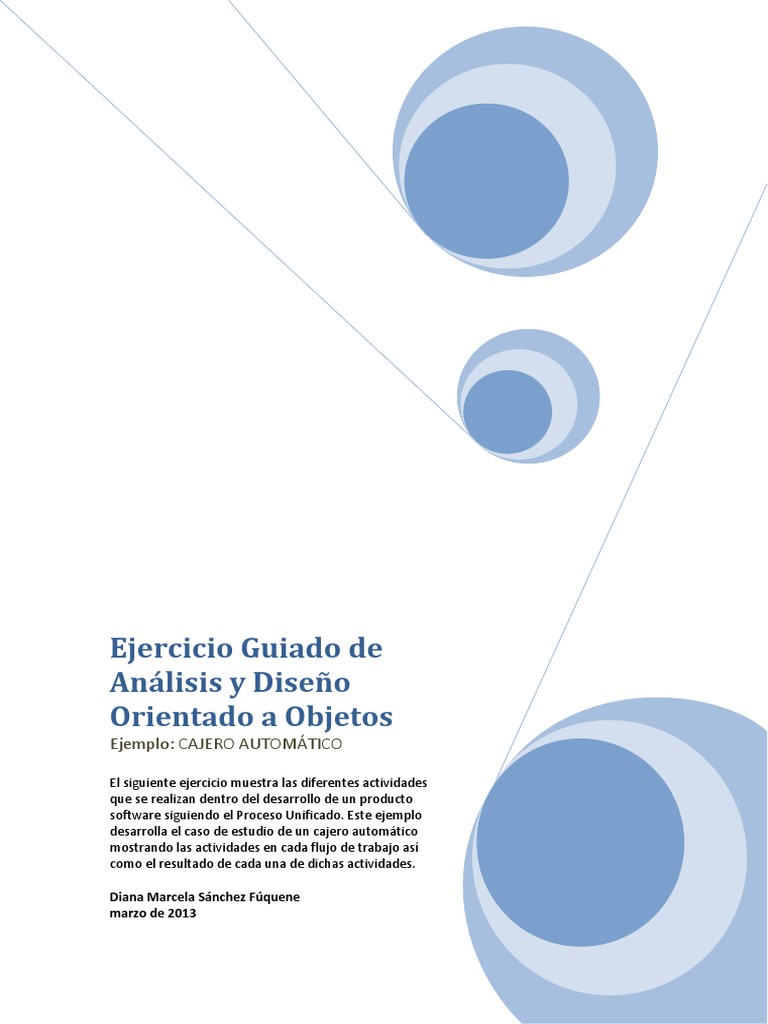 Ejercicio Guiado de Análisis y Diseño Orientado a Objetos

Ejemplo: CAJERO AUTOMÁTICO

El siguiente ejercicio muestra las diferentes actividades que se realizan dentro del desarrollo de un producto software siguiendo el Proceso Unificado. Este ejemplo desarrolla el caso de estudio de un cajero automático mostrando las actividades en cada flujo de trabajo así como el resultado de cada una de dichas actividades.

Diana Marcela Sánchez Fúquene
marzo de 2013